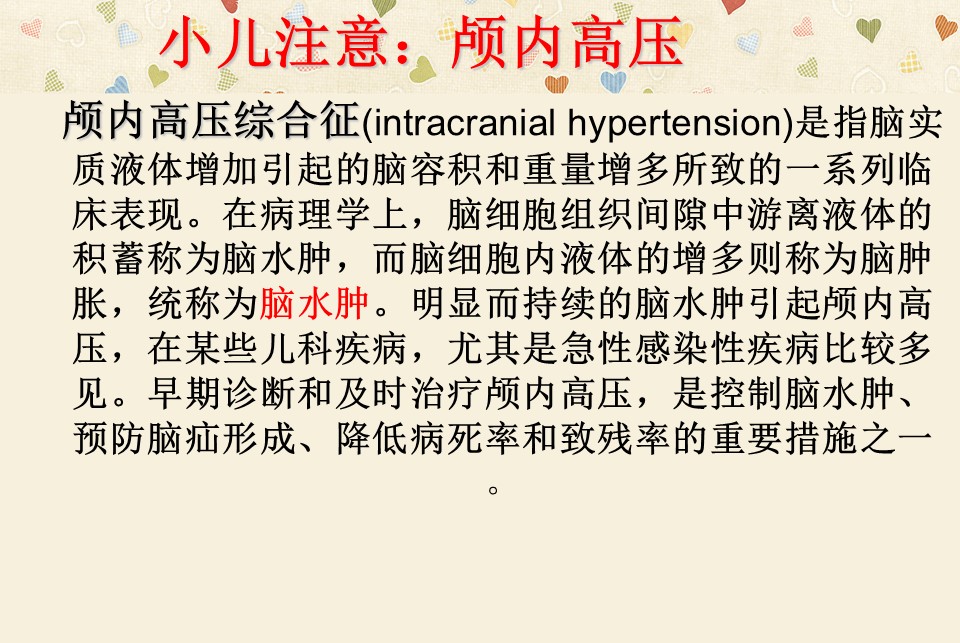 小儿注意：颅内高压

颅内高压综合征(intracranial hypertension)是指脑实质液体增加引起的脑容积和重量增多所致的一系列临床表现。在病理学上，脑细胞组织间隙中游离液体的积蓄称为脑水肿，而脑细胞内液体的增多则称为脑肿胀，统称为脑水肿。明显而持续的脑水肿引起颅内高压，在某些儿科疾病，尤其是急性感染性疾病比较多见。早期诊断和及时治疗颅内高压，是控制脑水肿、预防脑疝形成、降低病死率和致残率的重要措施之一。